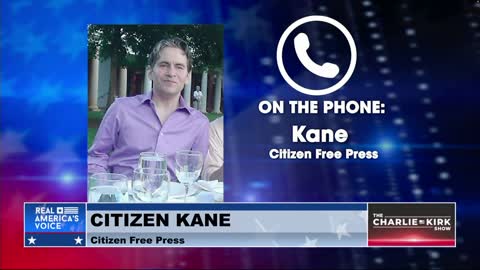 ON THE PHONE:
Kane
Citizen Free Press

REAL AMERICA'S VOICE

CITIZEN KANE
Citizen Free Press

THE CHARLIE KIRK SHOW